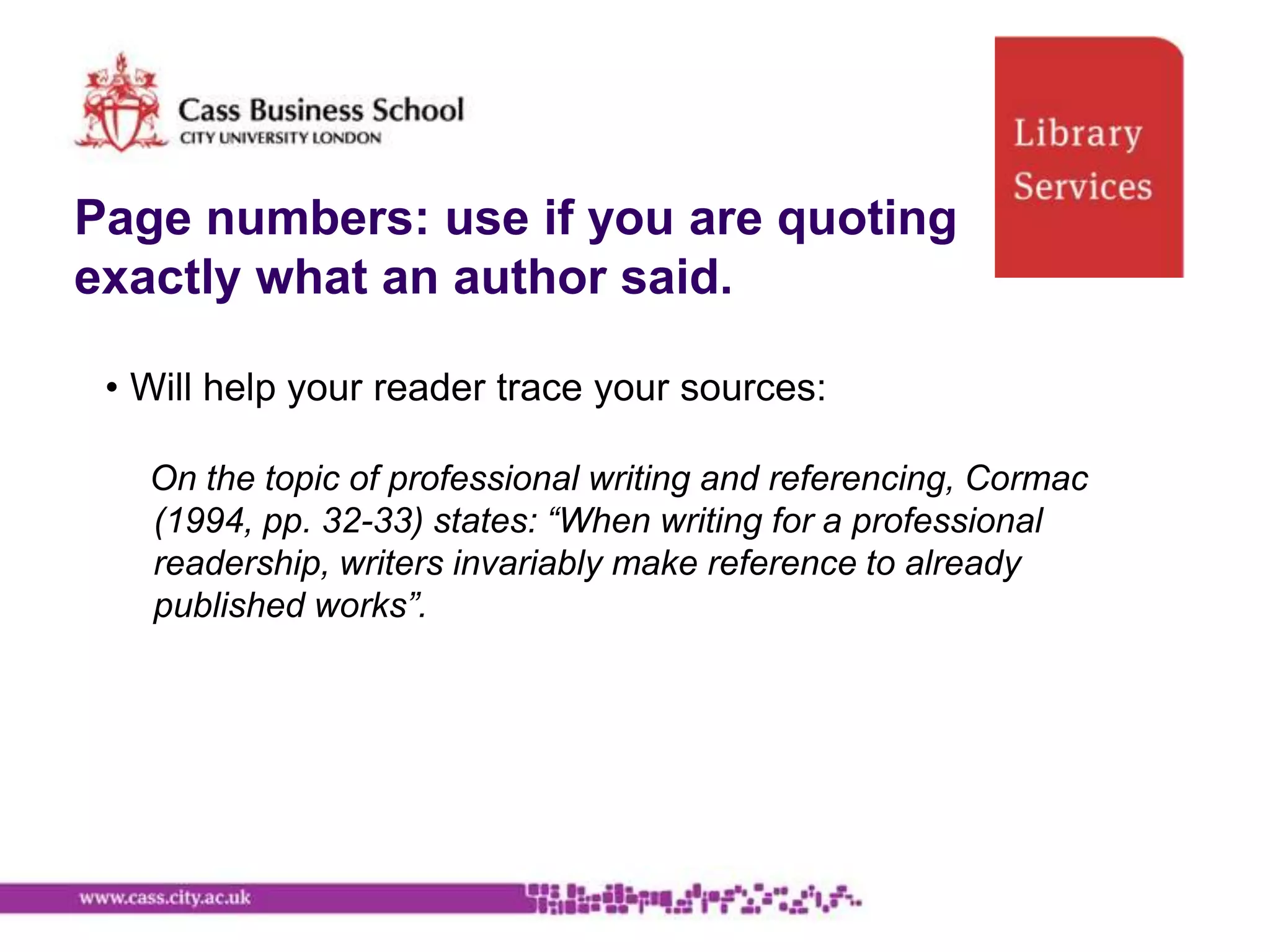 Cass Business School
CITY UNIVERSITY LONDON

Library Services

Page numbers: use if you are quoting exactly what an author said.

• Will help your reader trace your sources:

On the topic of professional writing and referencing, Cormac (1994, pp. 32-33) states: “When writing for a professional readership, writers invariably make reference to already published works”.

www.cass.city.ac.uk